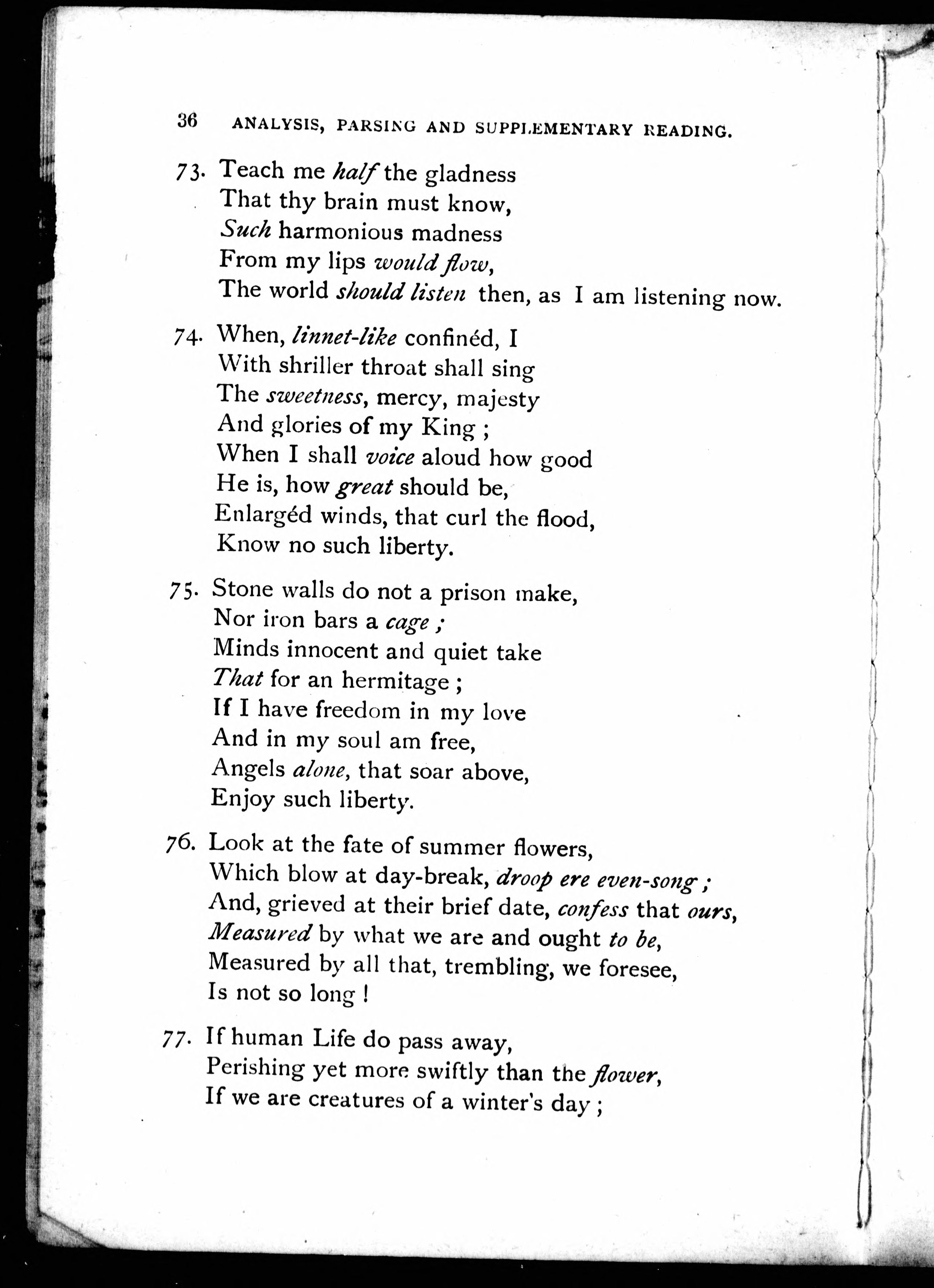 36 ANALYSIS, PARSING AND SUPPLEMENTARY READING.

73. Teach me half the gladness
That thy brain must know,
Such harmonious madness
From my lips would flow,
The world should listen then, as I am listening now.

74. When, linnet-like confinéd, I
With shriller throat shall sing
The sweetness, mercy, majesty
And glories of my King ;
When I shall voice aloud how good
He is, how great should be,
Enlargéd winds, that curl the flood,
Know no such liberty.

75. Stone walls do not a prison make,
Nor iron bars a cage ;
Minds innocent and quiet take
That for an hermitage ;
If I have freedom in my love
And in my soul am free,
Angels alone, that soar above,
Enjoy such liberty.

76. Look at the fate of summer flowers,
Which blow at day-break, droop ere even-song ;
And, grieved at their brief date, confess that ours,
Measured by what we are and ought to be,
Measured by all that, trembling, we foresee,
Is not so long !

77. If human Life do pass away,
Perishing yet more swiftly than the flower,
If we are creatures of a winter's day ;